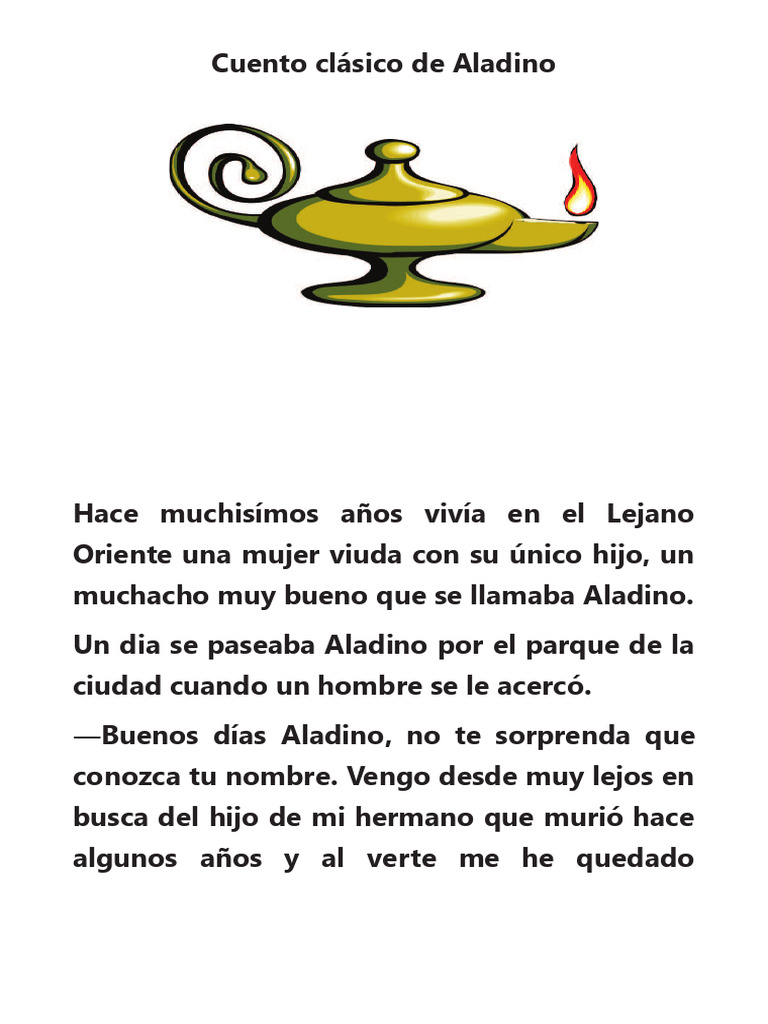 Cuento clásico de Aladino

Hace muchisímos años vivía en el Lejano Oriente una mujer viuda con su único hijo, un muchacho muy bueno que se llamaba Aladino.

Un dia se paseaba Aladino por el parque de la ciudad cuando un hombre se le acercó.

—Buenos días Aladino, no te sorprenda que conozca tu nombre. Vengo desde muy lejos en busca del hijo de mi hermano que murió hace algunos años y al verte me he quedado